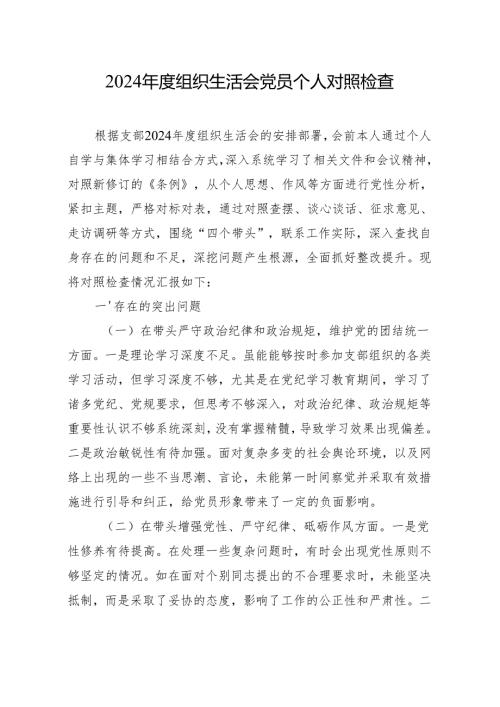 2024年度组织生活会党员个人对照检查

根据支部2024年度组织生活会的安排部署，会前本人通过个人自学与集体学习相结合方式，深入系统学习了相关文件和会议精神，对照新修订的《条例》，从个人思想、作风等方面进行党性分析，紧扣主题，严格对标对表，通过对照查摆、谈心谈话、征求意见、走访调研等方式，围绕“四个带头”，联系工作实际，深入查找自身存在的问题和不足，深挖问题产生根源，全面抓好整改提升。现将对照检查情况汇报如下：

一'存在的突出问题

（一）在带头严守政治纪律和政治规矩，维护党的团结统一方面。一是理论学习深度不足。虽能能够按时参加支部组织的各类学习活动，但学习深度不够，尤其是在党纪学习教育期间，学习了诸多党纪、党规要求，但思考不够深入，对政治纪律、政治规矩等重要性认识不够系统深刻，没有掌握精髓，导致学习效果出现偏差。二是政治敏锐性有待加强。面对复杂多变的社会舆论环境，以及网络上出现的一些不当思潮、言论，未能第一时间察觉并采取有效措施进行引导和纠正，给党员形象带来了一定的负面影响。

（二）在带头增强党性、严守纪律、砥砺作风方面。一是党性修养有待提高。在处理一些复杂问题时，有时会出现党性原则不够坚定的情况。如在面对个别同志提出的不合理要求时，未能坚决抵制，而是采取了妥协的态度，影响了工作的公正性和严肃性。二